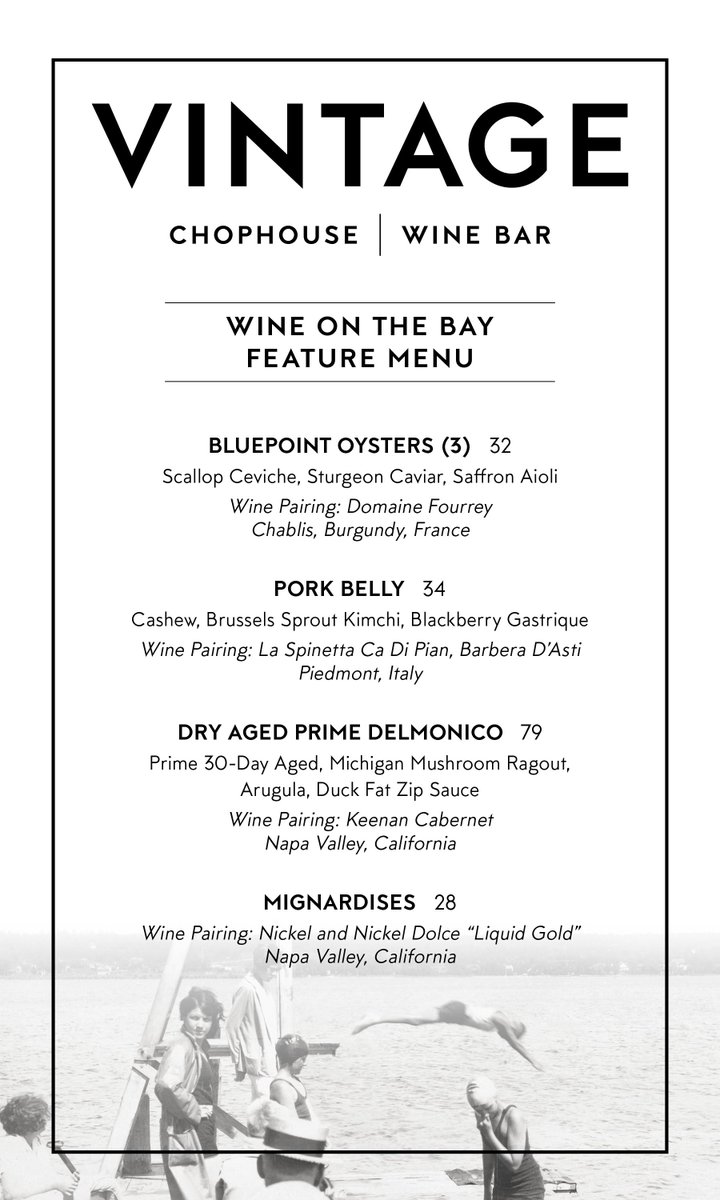 VINTAGE

CHOPHOUSE | WINE BAR

WINE ON THE BAY
FEATURE MENU

BLUEPOINT OYSTERS (3) 32
Scallop Ceviche, Sturgeon Caviar, Saffron Aioli
Wine Pairing: Domaine Fourrey
Chablis, Burgundy, France

PORK BELLY 34
Cashew, Brussels Sprout Kimchi, Blackberry Gastrique
Wine Pairing: La Spinetta Ca Di Pian, Barbera D'Asti
Piedmont, Italy

DRY AGED PRIME DELMONICO 79
Prime 30-Day Aged, Michigan Mushroom Ragout, Arugula, Duck Fat Zip Sauce
Wine Pairing: Keenan Cabernet
Napa Valley, California

MIGNARDISES 28
Wine Pairing: Nickel and Nickel Dolce "Liquid Gold"
Napa Valley, California